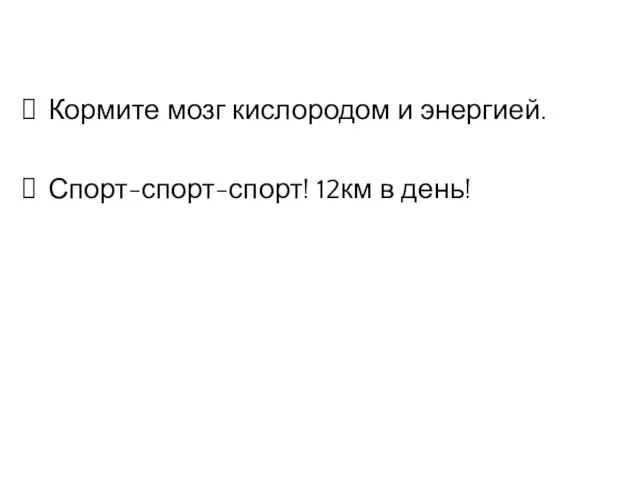 Кормите мозг кислородом и энергией.

Спорт-спорт-спорт! 12км в день!